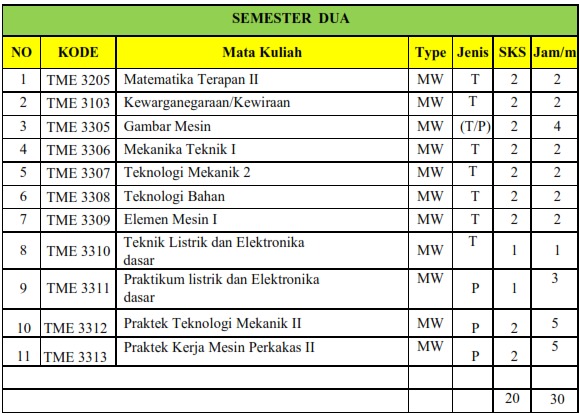 SEMESTER DUA

| NO | KODE | Mata Kuliah | Type | Jenis | SKS | Jam/m |
|---|---|---|---|---|---|---|
| 1 | TME 3205 | Matematika Terapan II | MW | T | 2 | 2 |
| 2 | TME 3103 | Kewarganegaraan/Kewiraan | MW | T | 2 | 2 |
| 3 | TME 3305 | Gambar Mesin | MW | (T/P) | 2 | 4 |
| 4 | TME 3306 | Mekanika Teknik I | MW | T | 2 | 2 |
| 5 | TME 3307 | Teknologi Mekanik 2 | MW | T | 2 | 2 |
| 6 | TME 3308 | Teknologi Bahan | MW | T | 2 | 2 |
| 7 | TME 3309 | Elemen Mesin I | MW | T | 2 | 2 |
| 8 | TME 3310 | Teknik Listrik dan Elektronika dasar | MW | T | 1 | 1 |
| 9 | TME 3311 | Praktikum listrik dan Elektronika dasar | MW | P | 1 | 3 |
| 10 | TME 3312 | Praktek Teknologi Mekanik II | MW | P | 2 | 5 |
| 11 | TME 3313 | Praktek Kerja Mesin Perkakas II | MW | P | 2 | 5 |
| | | | | | | |
| | | | | | 20 | 30 |